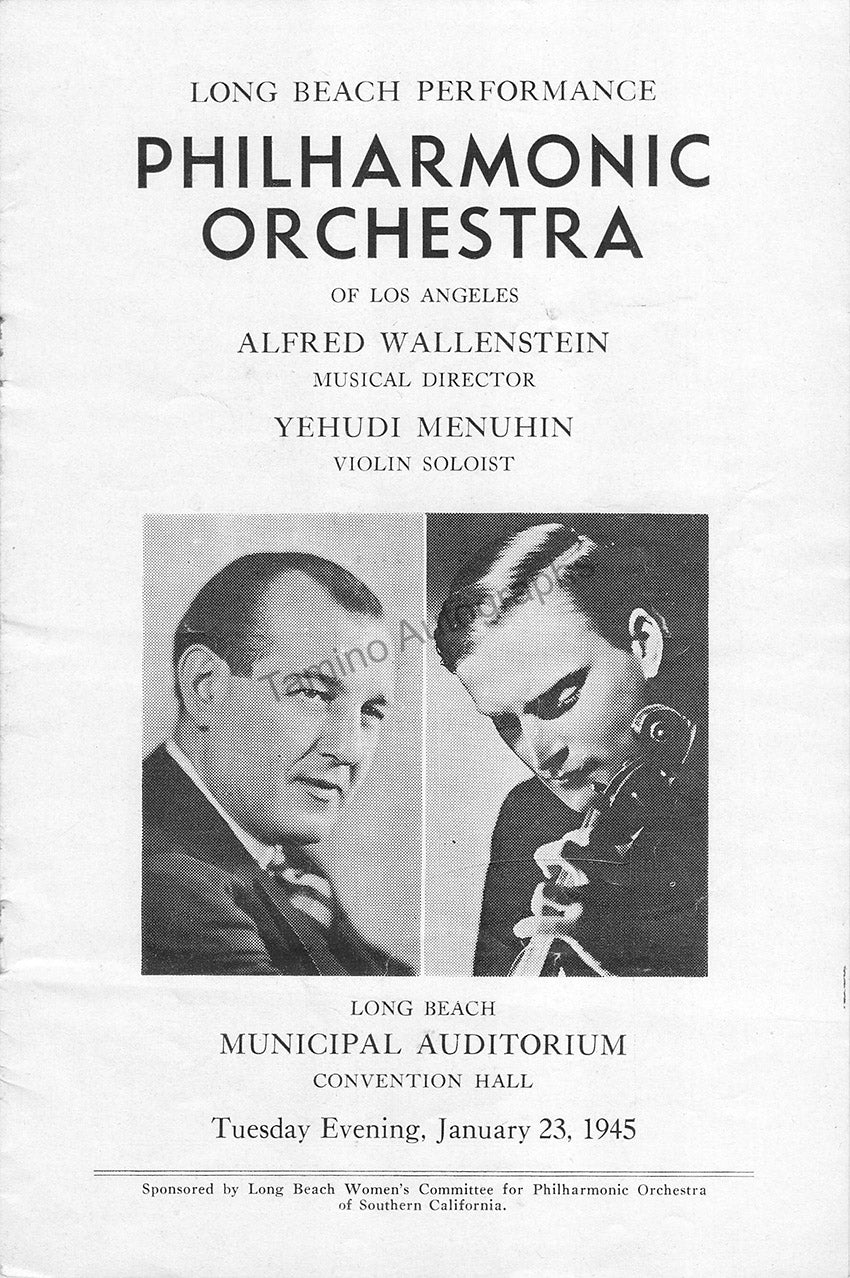 LONG BEACH PERFORMANCE

PHILHARMONIC ORCHESTRA

OF LOS ANGELES

ALFRED WALLENSTEIN

MUSICAL DIRECTOR

YEHUDI MENUHIN

VIOLIN SOLOIST

Tamino Autographs

LONG BEACH

MUNICIPAL AUDITORIUM

CONVENTION HALL

Tuesday Evening, January 23, 1945

Sponsored by Long Beach Women's Committee for Philharmonic Orchestra of Southern California.